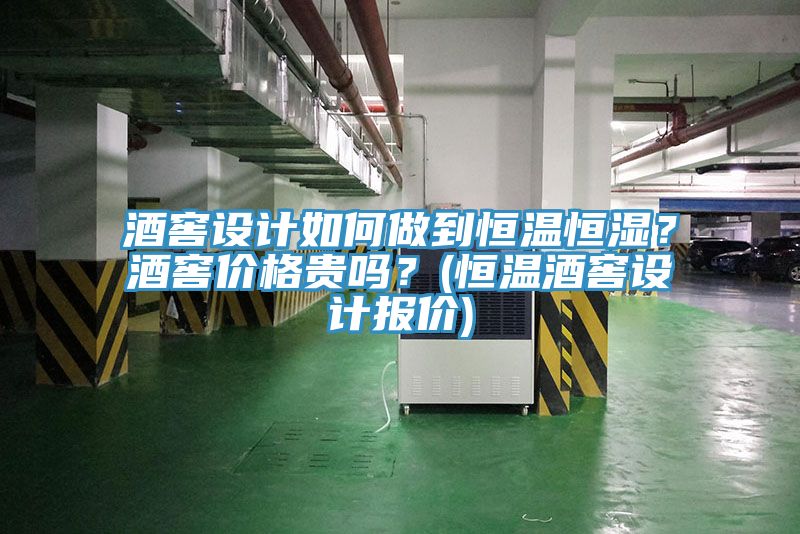 酒窖设计如何做到恒温恒湿？酒窖价格贵吗？（恒温酒窖设计报价）